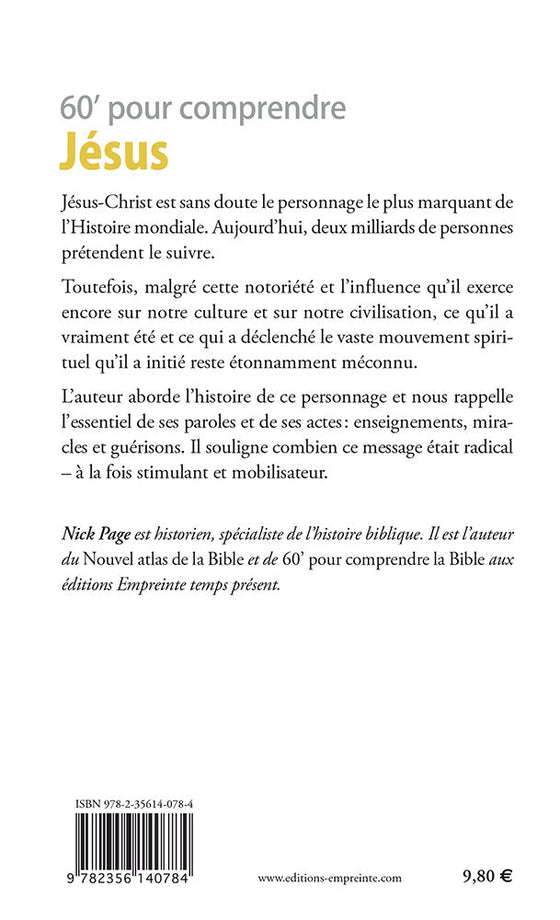 60' pour comprendre
Jésus

Jésus-Christ est sans doute le personnage le plus marquant de l'Histoire mondiale. Aujourd'hui, deux milliards de personnes prétendent le suivre.

Toutefois, malgré cette notoriété et l'influence qu'il exerce encore sur notre culture et sur notre civilisation, ce qu'il a vraiment été et ce qui a déclenché le vaste mouvement spirituel qu'il a initié reste étonnamment méconnu.

L'auteur aborde l'histoire de ce personnage et nous rappelle l'essentiel de ses paroles et de ses actes : enseignements, miracles et guérisons. Il souligne combien ce message était radical – à la fois stimulant et mobilisateur.

Nick Page est historien, spécialiste de l'histoire biblique. Il est l'auteur du Nouvel atlas de la Bible et de 60' pour comprendre la Bible aux éditions Empreinte temps présent.

ISBN 978-2-35614-078-4

9 782356 140784

www.editions-empreinte.com

9,80 €